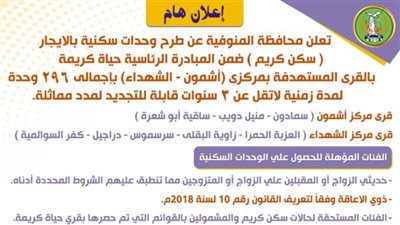 إعلان هام

تعلن محافظة المنوفية عن طرح وحدات سكنية بالايجار ( سكن كريم ) ضمن المبادرة الرئاسية حياة كريمة بالقرى المستهدفة بمركزى (أشمون - الشهداء) بإجمالى ٢٩٦ وحدة لمدة زمنية لاتقل عن ٣ سنوات قابلة للتجديد لمدد مماثلة.

قرى مركز أشمون ( سمادون - منيل دويب - ساقية أبو شعرة )

قرى مركز الشهداء ( العزبة الحمرا - زاوية البقلى - سرسموس - دراجيل - كفر السوالمية )

الفئات المؤهلة للحصول علي الوحدات السكنية

- حديثي الزواج أو المقبلين علي الزواج أو المتزوجين مما تنطبق عليهم الشروط المحددة أدناه.

- ذوي الاعاقة وفقاً لتعريف القانون رقم 10 لسنة 2018م.

- الفئات المستحقة لحالات سكن كريم والمشمولين بالقوائم التي تم حصرها بقري حياة كريمة.